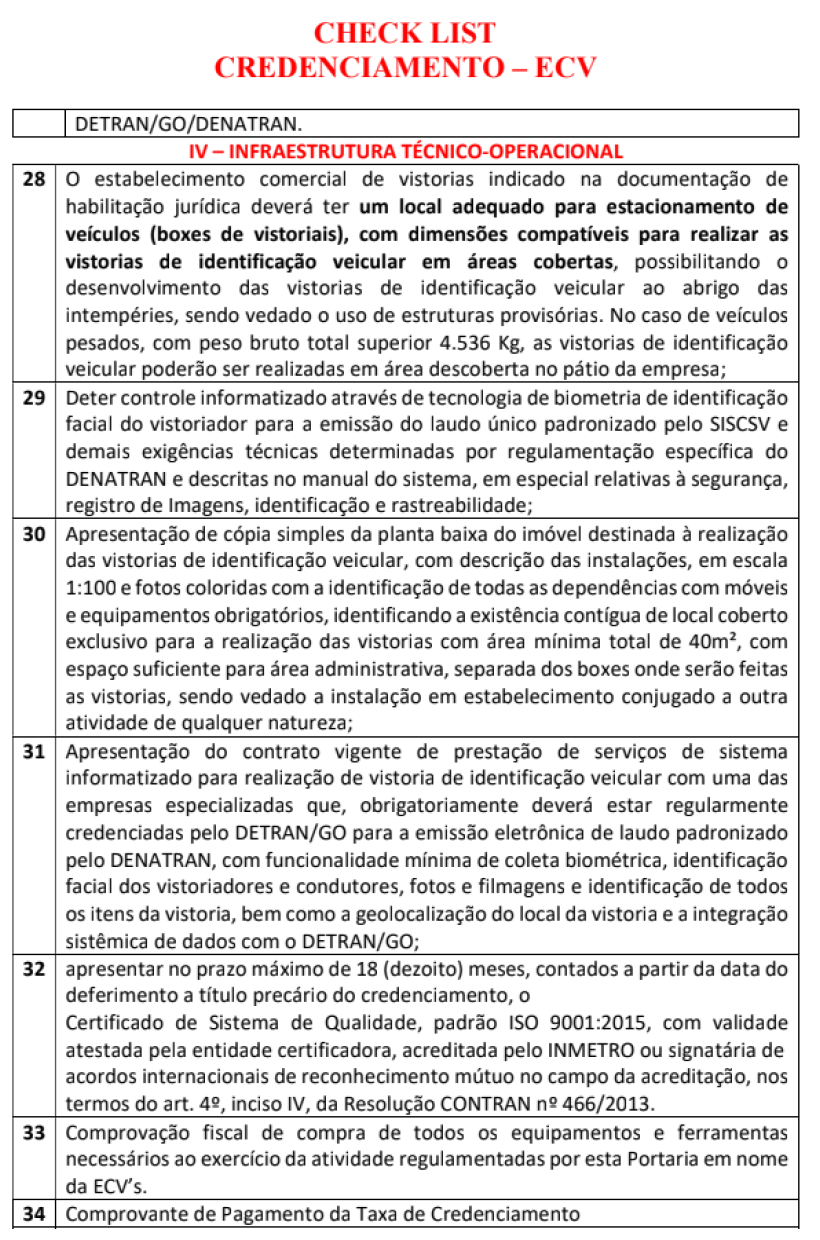 CHECK LIST
CREDENCIAMENTO – ECV

| | DETRAN/GO/DENATRAN. |
|---|---|
| | IV – INFRAESTRUTURA TÉCNICO-OPERACIONAL |
| 28 | O estabelecimento comercial de vistorias indicado na documentação de habilitação jurídica deverá ter um local adequado para estacionamento de veículos (boxes de vistoriais), com dimensões compatíveis para realizar as vistorias de identificação veicular em áreas cobertas, possibilitando o desenvolvimento das vistorias de identificação veicular ao abrigo das intempéries, sendo vedado o uso de estruturas provisórias. No caso de veículos pesados, com peso bruto total superior 4.536 Kg, as vistorias de identificação veicular poderão ser realizadas em área descoberta no pátio da empresa; |
| 29 | Deter controle informatizado através de tecnologia de biometria de identificação facial do vistoriador para a emissão do laudo único padronizado pelo SISCSV e demais exigências técnicas determinadas por regulamentação específica do DENATRAN e descritas no manual do sistema, em especial relativas à segurança, registro de Imagens, identificação e rastreabilidade; |
| 30 | Apresentação de cópia simples da planta baixa do imóvel destinada à realização das vistorias de identificação veicular, com descrição das instalações, em escala 1:100 e fotos coloridas com a identificação de todas as dependências com móveis e equipamentos obrigatórios, identificando a existência contígua de local coberto exclusivo para a realização das vistorias com área mínima total de 40m², com espaço suficiente para área administrativa, separada dos boxes onde serão feitas as vistorias, sendo vedado a instalação em estabelecimento conjugado a outra atividade de qualquer natureza; |
| 31 | Apresentação do contrato vigente de prestação de serviços de sistema informatizado para realização de vistoria de identificação veicular com uma das empresas especializadas que, obrigatoriamente deverá estar regularmente credenciadas pelo DETRAN/GO para a emissão eletrônica de laudo padronizado pelo DENATRAN, com funcionalidade mínima de coleta biométrica, identificação facial dos vistoriadores e condutores, fotos e filmagens e identificação de todos os itens da vistoria, bem como a geolocalização do local da vistoria e a integração sistêmica de dados com o DETRAN/GO; |
| 32 | apresentar no prazo máximo de 18 (dezoito) meses, contados a partir da data do deferimento a título precário do credenciamento, o Certificado de Sistema de Qualidade, padrão ISO 9001:2015, com validade atestada pela entidade certificadora, acreditada pelo INMETRO ou signatária de acordos internacionais de reconhecimento mútuo no campo da acreditação, nos termos do art. 4º, inciso IV, da Resolução CONTRAN nº 466/2013. |
| 33 | Comprovação fiscal de compra de todos os equipamentos e ferramentas necessários ao exercício da atividade regulamentadas por esta Portaria em nome da ECV's. |
| 34 | Comprovante de Pagamento da Taxa de Credenciamento |